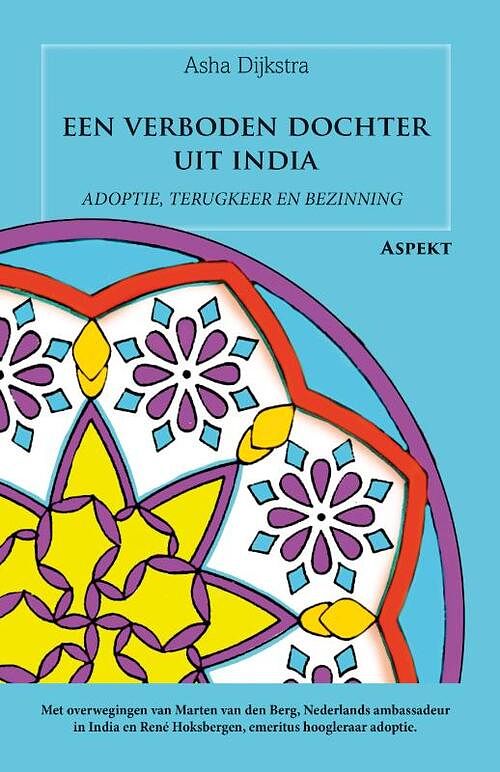 Asha Dijkstra

EEN VERBODEN DOCHTER UIT INDIA

ADOPTIE, TERUGKEER EN BEZINNING

ASPEKT

Met overwegingen van Marten van den Berg, Nederlands ambassadeur in India en René Hoksbergen, emeritus hoogleraar adoptie.